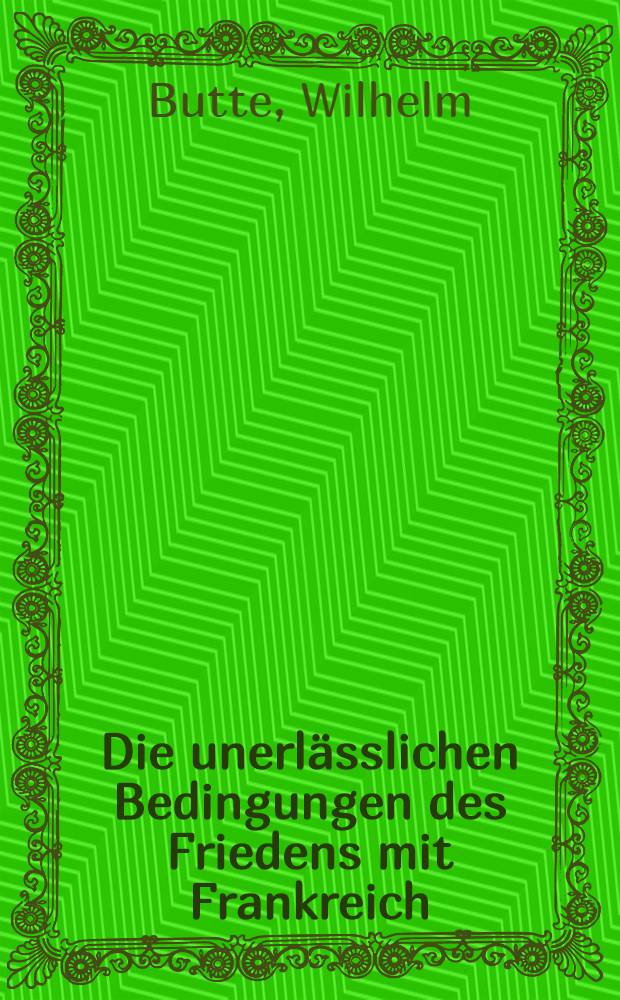 Butte, Wilhelm

Die unerlässlichen Bedingungen des Friedens mit Frankreich